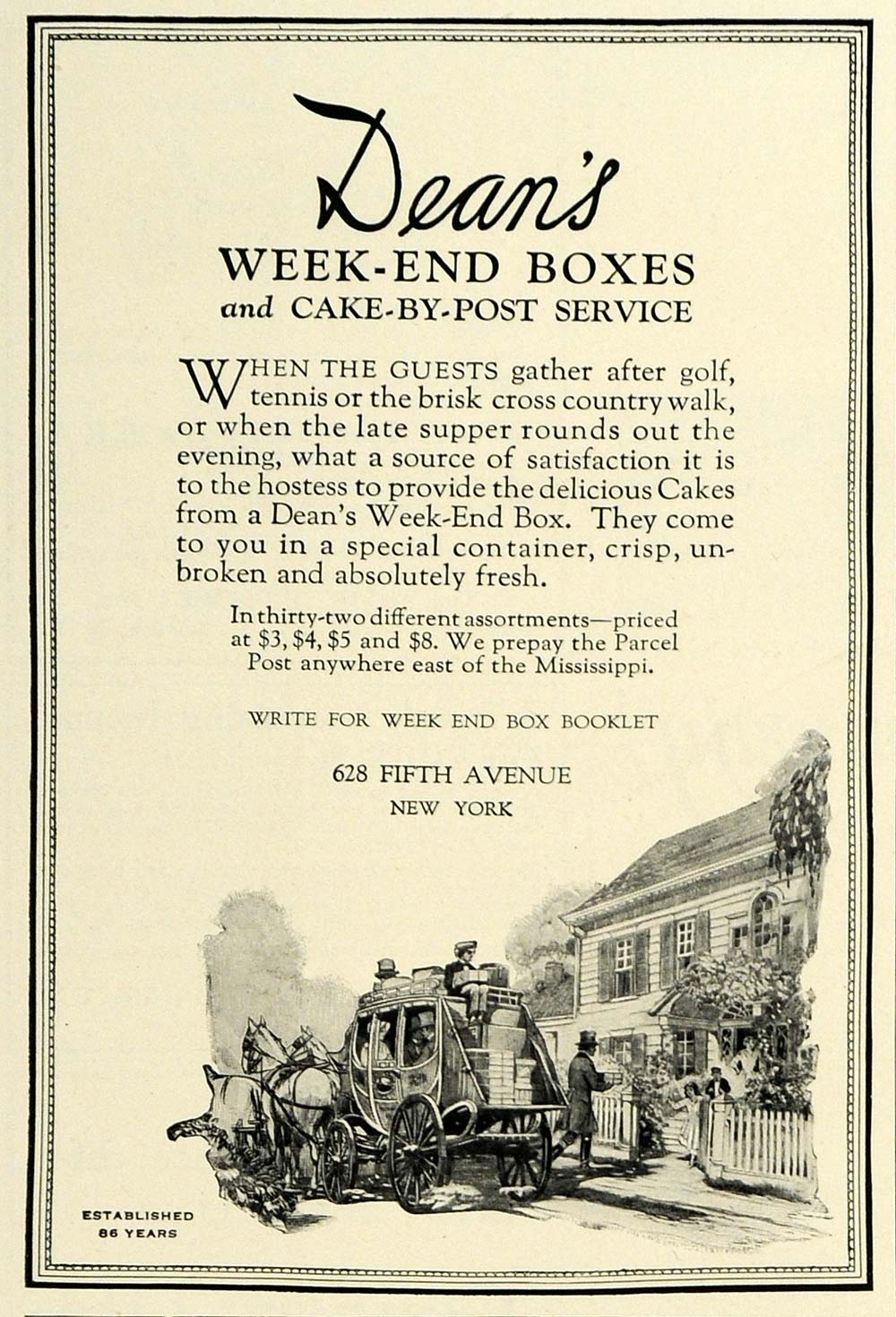 Dean's

WEEK-END BOXES

and CAKE-BY-POST SERVICE

WHEN THE GUESTS gather after golf, tennis or the brisk cross country walk, or when the late supper rounds out the evening, what a source of satisfaction it is to the hostess to provide the delicious Cakes from a Dean's Week-End Box. They come to you in a special container, crisp, unbroken and absolutely fresh.

In thirty-two different assortments—priced at $3, $4, $5 and $8. We prepay the Parcel Post anywhere east of the Mississippi.

WRITE FOR WEEK END BOX BOOKLET

628 FIFTH AVENUE
NEW YORK

ESTABLISHED
86 YEARS